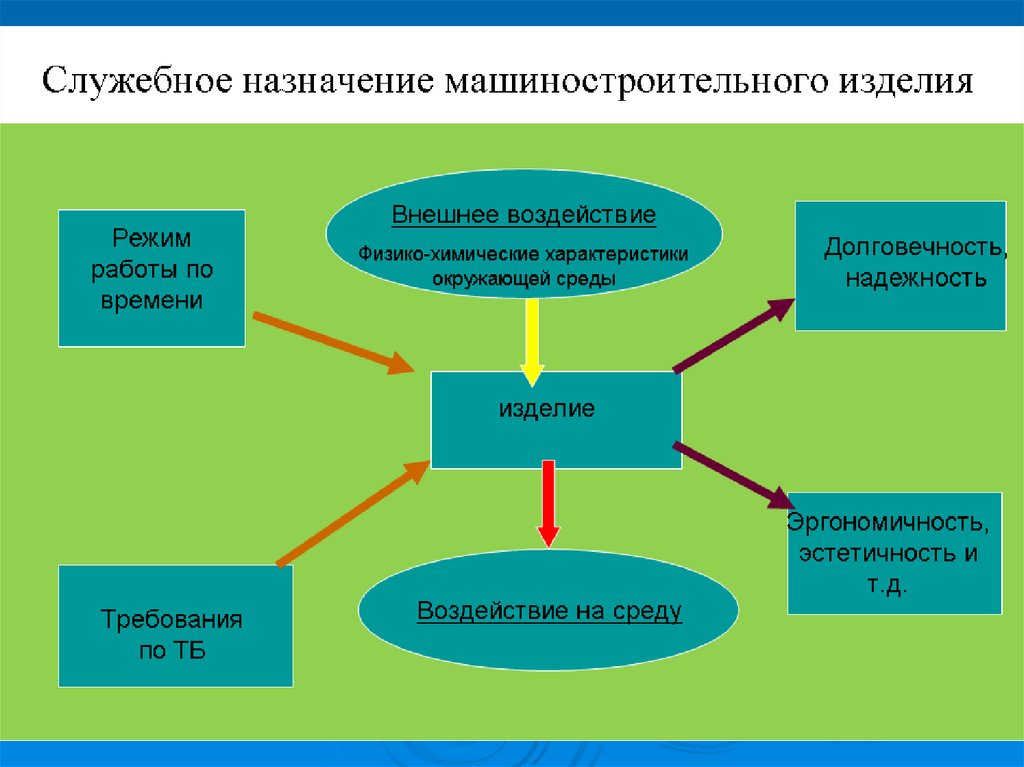 Служебное назначение машиностроительного изделия

Режим работы по времени

Внешнее воздействие

Физико-химические характеристики окружающей среды

Долговечность, надежность

изделие

Эргономичность, эстетичность и т.д.

Требования по ТБ

Воздействие на среду